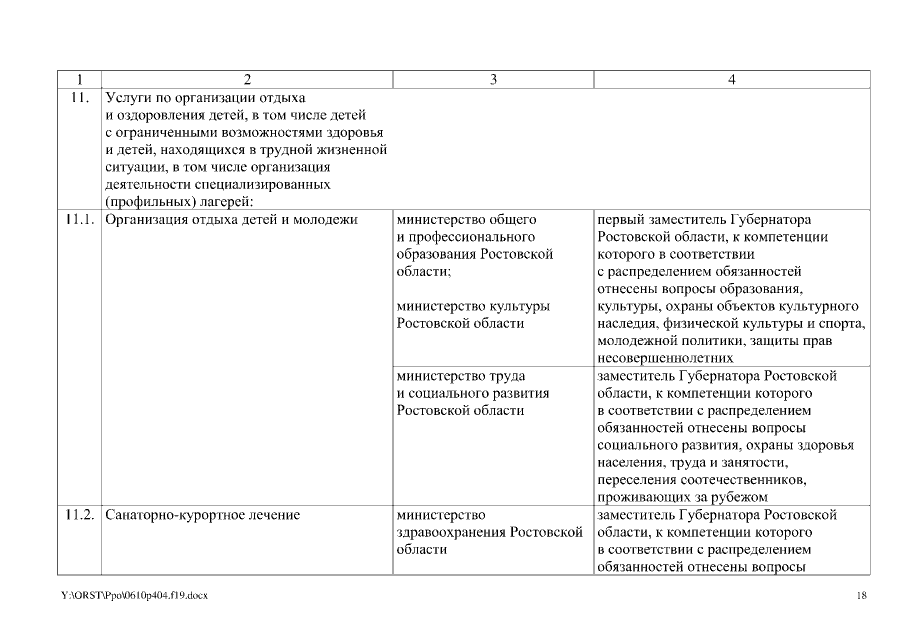 | 1 | 2 | 3 | 4 |
|---|---|---|---|
| 11. | Услуги по организации отдыха и оздоровления детей, в том числе детей с ограниченными возможностями здоровья и детей, находящихся в трудной жизненной ситуации, в том числе организация деятельности специализированных (профильных) лагерей: | | |
| 11.1. | Организация отдыха детей и молодежи | министерство общего и профессионального образования Ростовской области; министерство культуры Ростовской области | первый заместитель Губернатора Ростовской области, к компетенции которого в соответствии с распределением обязанностей отнесены вопросы образования, культуры, охраны объектов культурного наследия, физической культуры и спорта, молодежной политики, защиты прав несовершеннолетних |
| | | министерство труда и социального развития Ростовской области | заместитель Губернатора Ростовской области, к компетенции которого в соответствии с распределением обязанностей отнесены вопросы социального развития, охраны здоровья населения, труда и занятости, переселения соотечественников, проживающих за рубежом |
| 11.2. | Санаторно-курортное лечение | министерство здравоохранения Ростовской области | заместитель Губернатора Ростовской области, к компетенции которого в соответствии с распределением обязанностей отнесены вопросы |

Y:\ORST\Ppo\0610p404.f19.docx

18